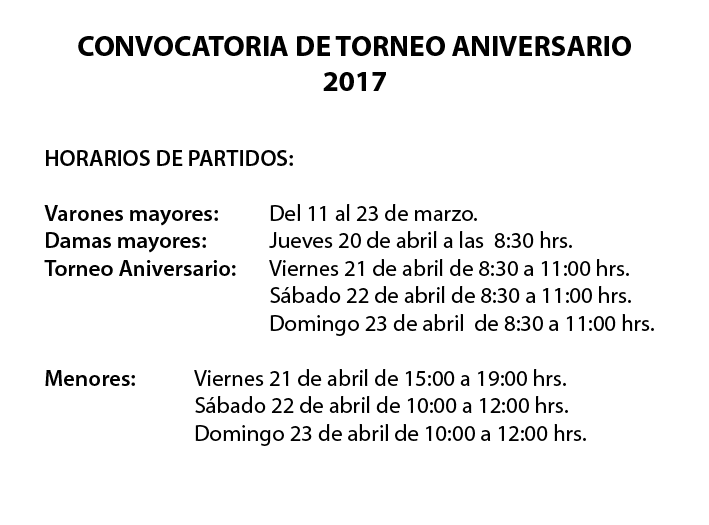 CONVOCATORIA DE TORNEO ANIVERSARIO
2017

HORARIOS DE PARTIDOS:

Varones mayores: Del 11 al 23 de marzo.
Damas mayores: Jueves 20 de abril a las 8:30 hrs.
Torneo Aniversario: Viernes 21 de abril de 8:30 a 11:00 hrs.
Sábado 22 de abril de 8:30 a 11:00 hrs.
Domingo 23 de abril de 8:30 a 11:00 hrs.

Menores: Viernes 21 de abril de 15:00 a 19:00 hrs.
Sábado 22 de abril de 10:00 a 12:00 hrs.
Domingo 23 de abril de 10:00 a 12:00 hrs.